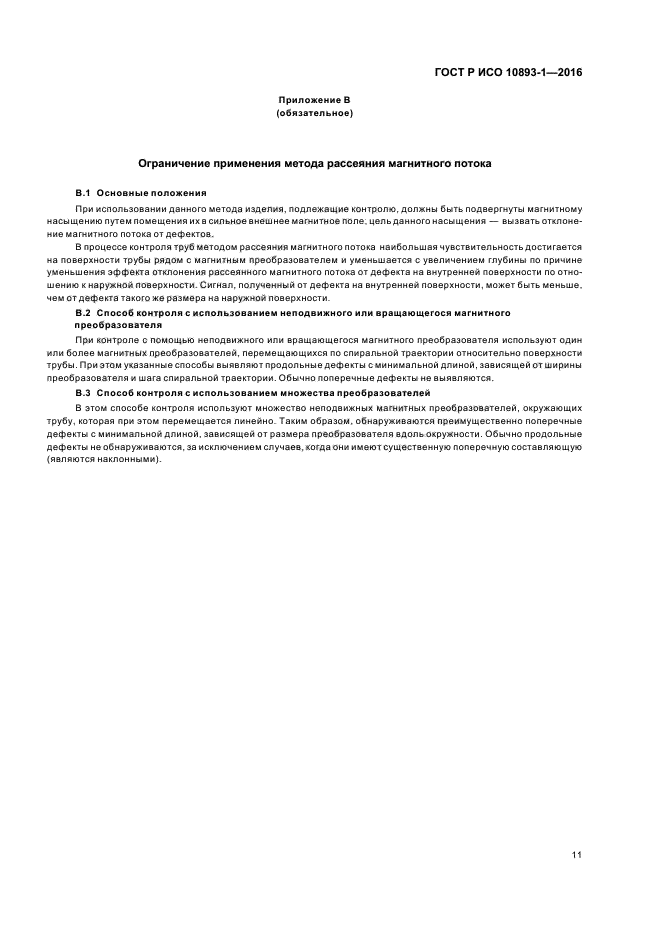 ГОСТ Р ИСО 10893-1—2016

Приложение В
(обязательное)

Ограничение применения метода рассеяния магнитного потока

В.1 Основные положения

При использовании данного метода изделия, подлежащие контролю, должны быть подвергнуты магнитному насыщению путем помещения их в сильное внешнее магнитное поле; цель данного насыщения — вызвать отклонение магнитного потока от дефектов.

В процессе контроля труб методом рассеяния магнитного потока наибольшая чувствительность достигается на поверхности трубы рядом с магнитным преобразователем и уменьшается с увеличением глубины по причине уменьшения эффекта отклонения рассеянного магнитного потока от дефекта на внутренней поверхности по отношению к наружной поверхности. Сигнал, полученный от дефекта на внутренней поверхности, может быть меньше, чем от дефекта такого же размера на наружной поверхности.

В.2 Способ контроля с использованием неподвижного или вращающегося магнитного преобразователя

При контроле с помощью неподвижного или вращающегося магнитного преобразователя используют один или более магнитных преобразователей, перемещающихся по спиральной траектории относительно поверхности трубы. При этом указанные способы выявляют продольные дефекты с минимальной длиной, зависящей от ширины преобразователя и шага спиральной траектории. Обычно поперечные дефекты не выявляются.

В.3 Способ контроля с использованием множества преобразователей

В этом способе контроля используют множество неподвижных магнитных преобразователей, окружающих трубу, которая при этом перемещается линейно. Таким образом, обнаруживаются преимущественно поперечные дефекты с минимальной длиной, зависящей от размера преобразователя вдоль окружности. Обычно продольные дефекты не обнаруживаются, за исключением случаев, когда они имеют существенную поперечную составляющую (являются наклонными).

11